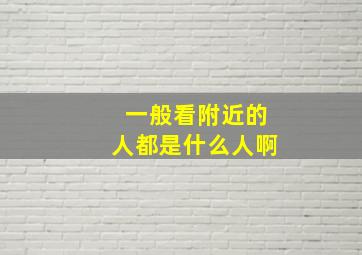 一般看附近的
人都是什么人啊